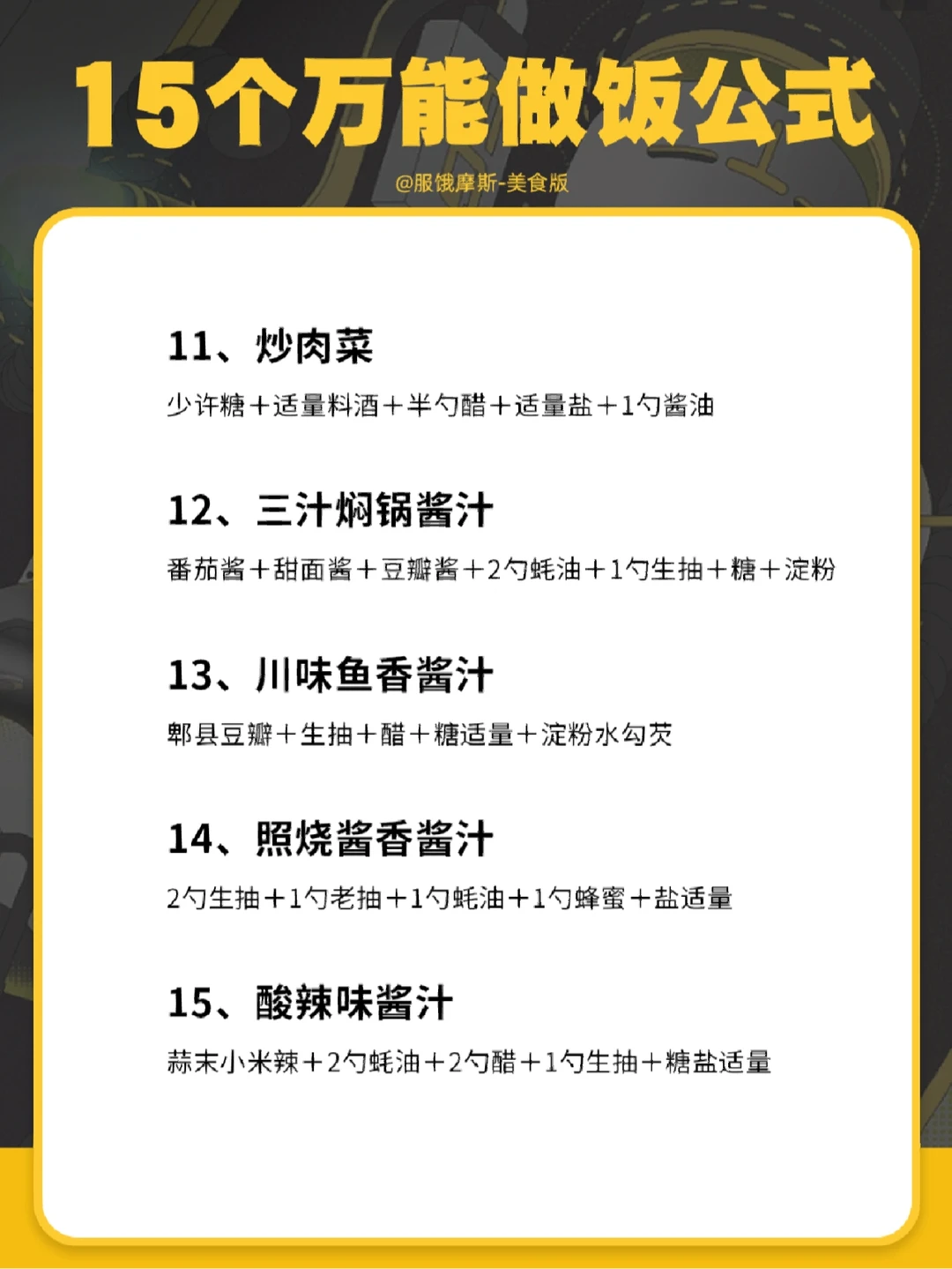 15个万能做饭公式

@服饿摩斯-美食版

11、炒肉菜

少许糖+适量料酒+半勺醋+适量盐+1勺酱油

12、三汁焖锅酱汁

番茄酱+甜面酱+豆瓣酱+2勺蚝油+1勺生抽+糖+淀粉

13、川味鱼香酱汁

郫县豆瓣+生抽+醋+糖适量+淀粉水勾芡

14、照烧酱香酱汁

2勺生抽+1勺老抽+1勺蚝油+1勺蜂蜜+盐适量

15、酸辣味酱汁

蒜末小米辣+2勺蚝油+2勺醋+1勺生抽+糖盐适量